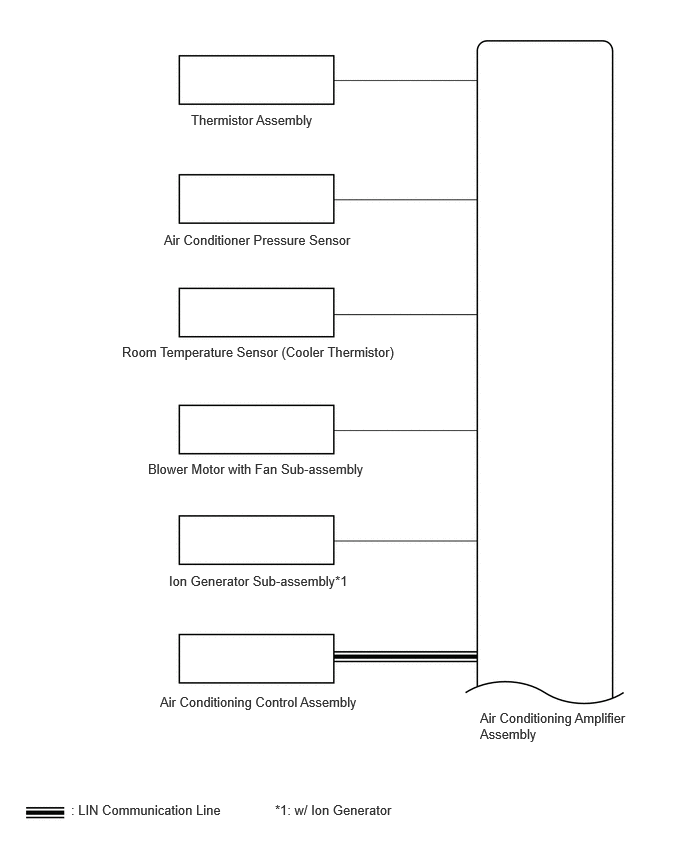 Thermistor Assembly

Air Conditioner Pressure Sensor

Room Temperature Sensor (Cooler Thermistor)

Blower Motor with Fan Sub-assembly

Ion Generator Sub-assembly*1

Air Conditioning Control Assembly

Air Conditioning Amplifier Assembly

: LIN Communication Line

*1: w/ Ion Generator